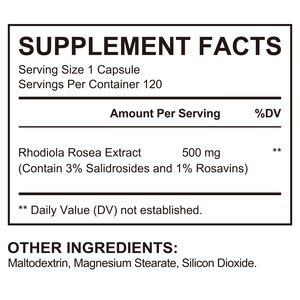 SUPPLEMENT FACTS
Serving Size 1 Capsule
Servings Per Container 120

| | Amount Per Serving | %DV |
|---|---|---|
| Rhodiola Rosea Extract (Contain 3% Salidrosides and 1% Rosavins) | 500 mg | ** |

** Daily Value (DV) not established.

OTHER INGREDIENTS:
Maltodextrin, Magnesium Stearate, Silicon Dioxide.